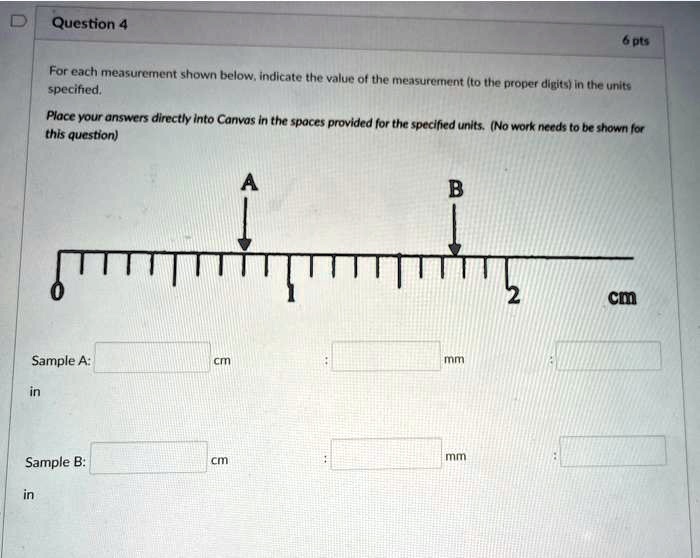 Question 4

6 pts

For each measurement shown below, indicate the value of the measurement (to the proper digits) in the units specified.

Place your answers directly into Canvas in the spaces provided for the specified units. (No work needs to be shown for this question)

A

B

0

1

2

cm

Sample A: cm : mm :

in

Sample B: cm : mm :

in